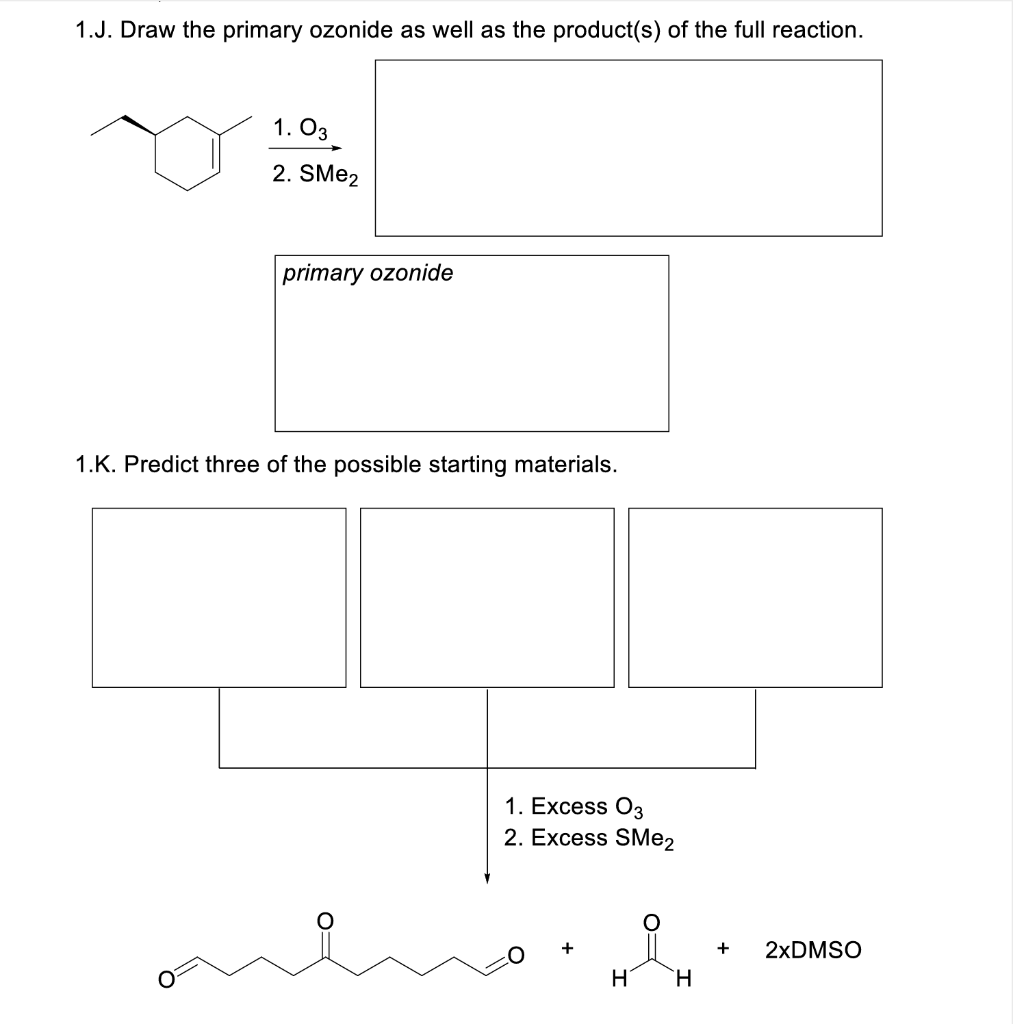 1.J. Draw the primary ozonide as well as the product(s) of the full reaction.

1. $O_3$
2. $SMe_2$

primary ozonide

1.K. Predict three of the possible starting materials.

1. Excess $O_3$
2. Excess $SMe_2$

O

O

O

+

O

H H

+ 2xDMSO